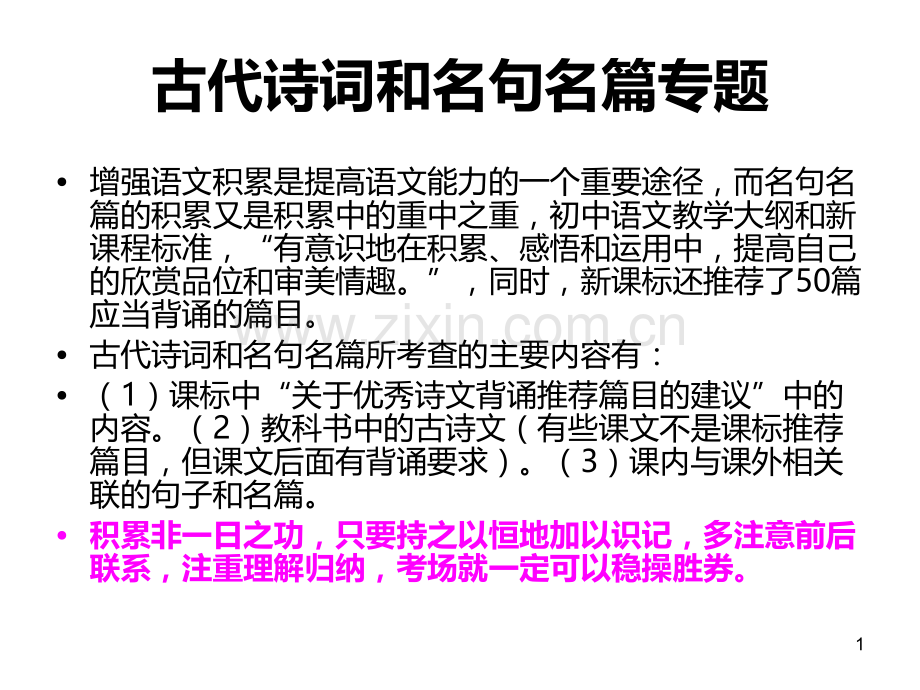 古代诗词和名句名篇专题

• 增强语文积累是提高语文能力的一个重要途径，而名句名篇的积累又是积累中的重中之重，初中语文教学大纲和新课程标准，“有意识地在积累、感悟和运用中，提高自己的欣赏品位和审美情趣。”，同时，新课标还推荐了50篇应当背诵的篇目。
• 古代诗词和名句名篇所考查的主要内容有：
• （1）课标中“关于优秀诗文背诵推荐篇目的建议”中的内容。（2）教科书中的古诗文（有些课文不是课标推荐篇目，但课文后面有背诵要求）。（3）课内与课外相关联的句子和名篇。
• 积累非一日之功，只要持之以恒地加以识记，多注意前后联系，注重理解归纳，考场就一定可以稳操胜券。

1

www.zixin.com.cn